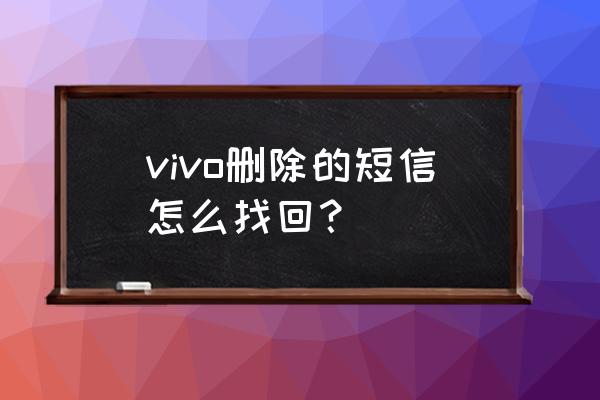 vivo删除的短信怎么找回？